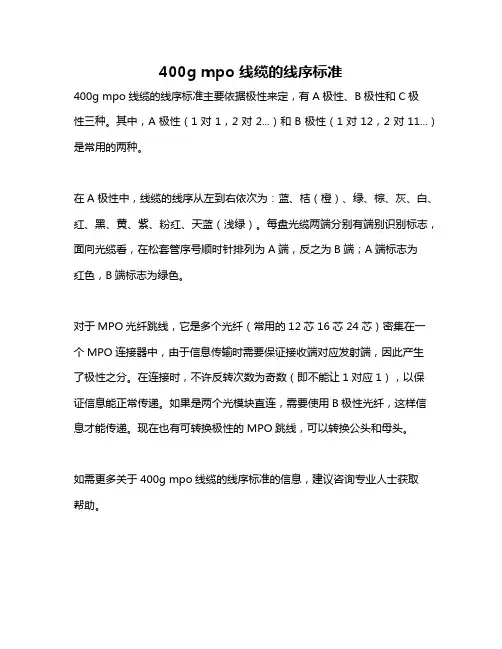 400g mpo 线缆的线序标准

400g mpo 线缆的线序标准主要依据极性来定，有 A 极性、B 极性和 C 极性三种。其中，A 极性（1 对 1，2 对 2...）和 B 极性（1 对 12，2 对 11...）是常用的两种。

在 A 极性中，线缆的线序从左到右依次为：蓝、桔（橙）、绿、棕、灰、白、红、黑、黄、紫、粉红、天蓝（浅绿）。每盘光缆两端分别有端别识别标志，面向光缆看，在松套管序号顺时针排列为 A 端，反之为 B 端；A 端标志为红色，B 端标志为绿色。

对于 MPO 光纤跳线，它是多个光纤（常用的 12 芯 16 芯 24 芯）密集在一个 MPO 连接器中，由于信息传输时需要保证接收端对应发射端，因此产生了极性之分。在连接时，不许反转次数为奇数（即不能让 1 对应 1），以保证信息能正常传递。如果是两个光模块直连，需要使用 B 极性光纤，这样信息才能传递。现在也有可转换极性的 MPO 跳线，可以转换公头和母头。

如需更多关于 400g mpo 线缆的线序标准的信息，建议咨询专业人士获取帮助。